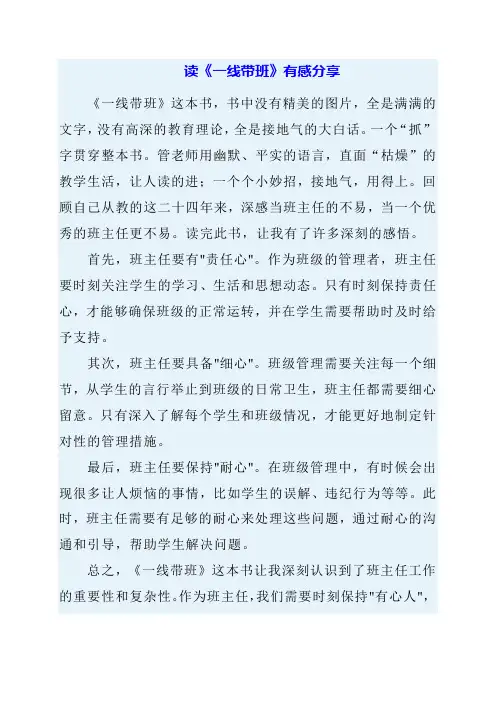 读《一线带班》有感分享

《一线带班》这本书，书中没有精美的图片，全是满满的文字，没有高深的教育理论，全是接地气的大白话。一个“抓”字贯穿整本书。管老师用幽默、平实的语言，直面“枯燥”的教学生活，让人读的进；一个个小妙招，接地气，用得上。回顾自己从教的这二十四年来，深感当班主任的不易，当一个优秀的班主任更不易。读完此书，让我有了许多深刻的感悟。

首先，班主任要有"责任心"。作为班级的管理者，班主任要时刻关注学生的学习、生活和思想动态。只有时刻保持责任心，才能够确保班级的正常运转，并在学生需要帮助时及时给予支持。

其次，班主任要具备"细心"。班级管理需要关注每一个细节，从学生的言行举止到班级的日常卫生，班主任都需要细心留意。只有深入了解每个学生和班级情况，才能更好地制定针对性的管理措施。

最后，班主任要保持"耐心"。在班级管理中，有时候会出现很多让人烦恼的事情，比如学生的误解、违纪行为等等。此时，班主任需要有足够的耐心来处理这些问题，通过耐心的沟通和引导，帮助学生解决问题。

总之，《一线带班》这本书让我深刻认识到了班主任工作的重要性和复杂性。作为班主任，我们需要时刻保持"有心人",